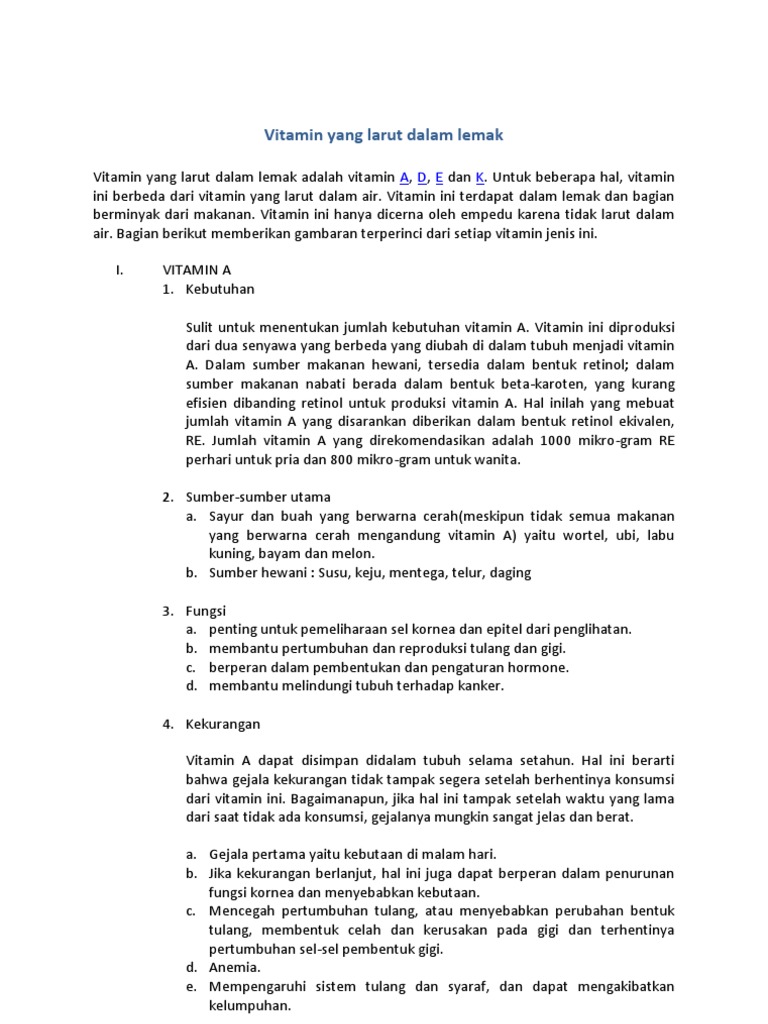 Vitamin yang larut dalam lemak

Vitamin yang larut dalam lemak adalah vitamin A, D, E dan K. Untuk beberapa hal, vitamin ini berbeda dari vitamin yang larut dalam air. Vitamin ini terdapat dalam lemak dan bagian berminyak dari makanan. Vitamin ini hanya dicerna oleh empedu karena tidak larut dalam air. Bagian berikut memberikan gambaran terperinci dari setiap vitamin jenis ini.

I. VITAMIN A
1. Kebutuhan

Sulit untuk menentukan jumlah kebutuhan vitamin A. Vitamin ini diproduksi dari dua senyawa yang berbeda yang diubah di dalam tubuh menjadi vitamin A. Dalam sumber makanan hewani, tersedia dalam bentuk retinol; dalam sumber makanan nabati berada dalam bentuk beta-karoten, yang kurang efisien dibanding retinol untuk produksi vitamin A. Hal inilah yang mebuat jumlah vitamin A yang disarankan diberikan dalam bentuk retinol ekivalen, RE. Jumlah vitamin A yang direkomendasikan adalah 1000 mikro-gram RE perhari untuk pria dan 800 mikro-gram untuk wanita.

2. Sumber-sumber utama
a. Sayur dan buah yang berwarna cerah(meskipun tidak semua makanan yang berwarna cerah mengandung vitamin A) yaitu wortel, ubi, labu kuning, bayam dan melon.
b. Sumber hewani : Susu, keju, mentega, telur, daging

3. Fungsi
a. penting untuk pemeliharaan sel kornea dan epitel dari penglihatan.
b. membantu pertumbuhan dan reproduksi tulang dan gigi.
c. berperan dalam pembentukan dan pengaturan hormone.
d. membantu melindungi tubuh terhadap kanker.

4. Kekurangan

Vitamin A dapat disimpan didalam tubuh selama setahun. Hal ini berarti bahwa gejala kekurangan tidak tampak segera setelah berhentinya konsumsi dari vitamin ini. Bagaimanapun, jika hal ini tampak setelah waktu yang lama dari saat tidak ada konsumsi, gejalanya mungkin sangat jelas dan berat.

a. Gejala pertama yaitu kebutaan di malam hari.
b. Jika kekurangan berlanjut, hal ini juga dapat berperan dalam penurunan fungsi kornea dan menyebabkan kebutaan.
c. Mencegah pertumbuhan tulang, atau menyebabkan perubahan bentuk tulang, membentuk celah dan kerusakan pada gigi dan terhentinya pertumbuhan sel-sel pembentuk gigi.
d. Anemia.
e. Mempengaruhi sistem tulang dan syaraf, dan dapat mengakibatkan kelumpuhan.